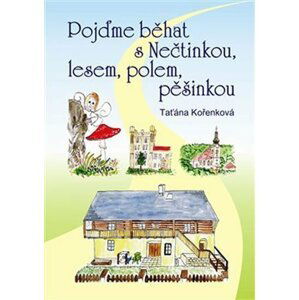 Pojďme běhat s Nečtinkou, lesem, polem, pěšinkou

Taťána Kořenková